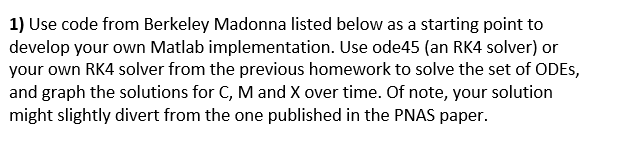 **1)** Use code from Berkeley Madonna listed below as a starting point to develop your own Matlab implementation. Use ode45 (an RK4 solver) or your own RK4 solver from the previous homework to solve the set of ODEs, and graph the solutions for C, M and X over time. Of note, your solution might slightly divert from the one published in the PNAS paper.